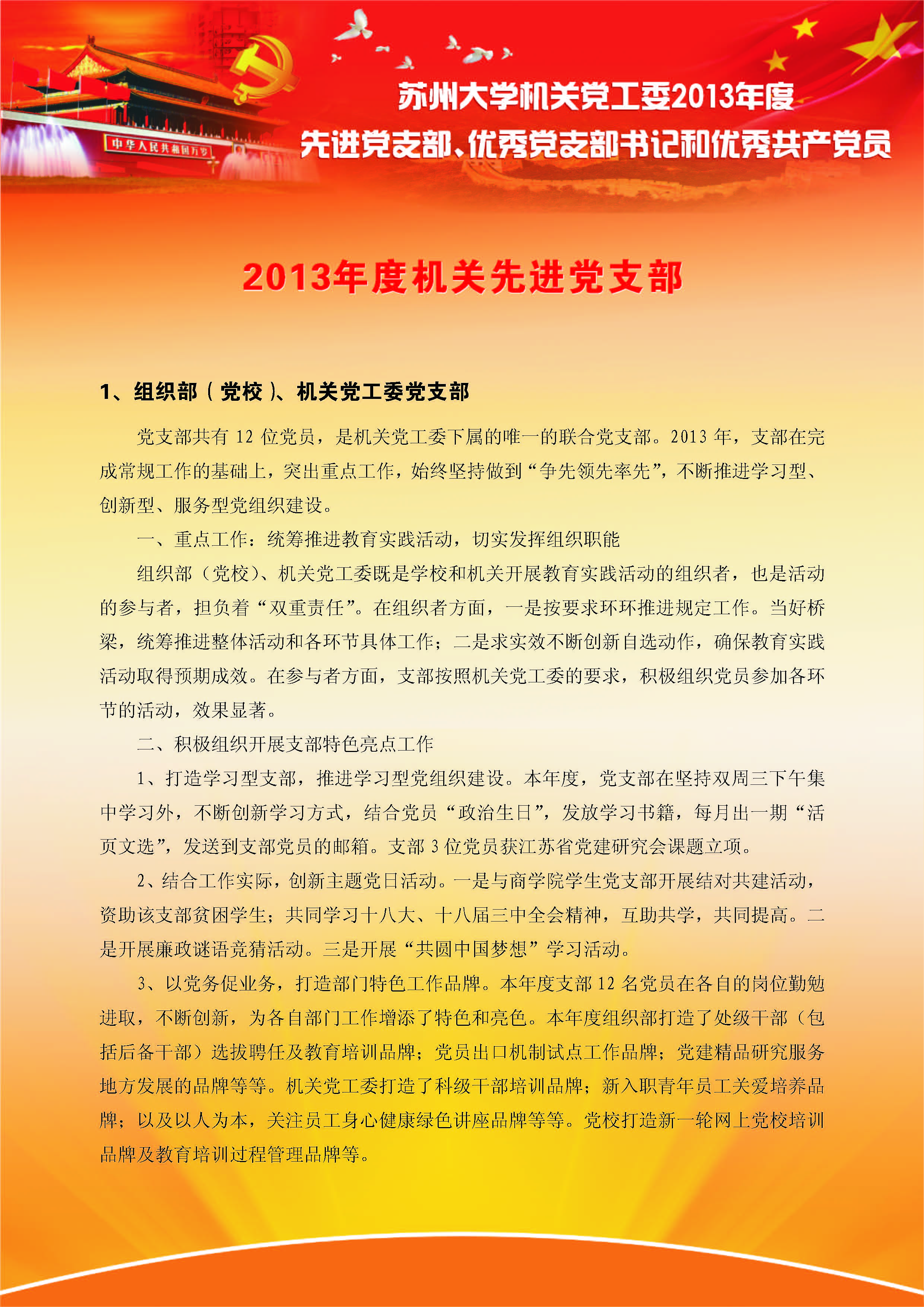 中华人民共和国万岁

苏州大学机关党工委2013年度
先进党支部、优秀党支部书记和优秀共产党员

2013年度机关先进党支部

1、组织部（党校）、机关党工委党支部

党支部共有 12 位党员，是机关党工委下属的唯一的联合党支部。2013 年，支部在完成常规工作的基础上，突出重点工作，始终坚持做到“争先领先率先”，不断推进学习型、创新型、服务型党组织建设。

一、重点工作：统筹推进教育实践活动，切实发挥组织职能

组织部（党校）、机关党工委既是学校和机关开展教育实践活动的组织者，也是活动的参与者，担负着“双重责任”。在组织者方面，一是按要求环环推进规定工作。当好桥梁，统筹推进整体活动和各环节具体工作；二是求实效不断创新自选动作，确保教育实践活动取得预期成效。在参与者方面，支部按照机关党工委的要求，积极组织党员参加各环节的活动，效果显著。

二、积极组织开展支部特色亮点工作

1、打造学习型支部，推进学习型党组织建设。本年度，党支部在坚持双周三下午集中学习外，不断创新学习方式，结合党员“政治生日”，发放学习书籍，每月出一期“活页文选”，发送到支部党员的邮箱。支部 3 位党员获江苏省党建研究会课题立项。

2、结合工作实际，创新主题党日活动。一是与商学院学生党支部开展结对共建活动，资助该支部贫困学生；共同学习十八大、十八届三中全会精神，互助共学，共同提高。二是开展廉政谜语竞猜活动。三是开展“共圆中国梦想”学习活动。

3、以党务促业务，打造部门特色工作品牌。本年度支部 12 名党员在各自的岗位勤勉进取，不断创新，为各自部门工作增添了特色和亮色。本年度组织部打造了处级干部（包括后备干部）选拔聘任及教育培训品牌；党员出口机制试点工作品牌；党建精品研究服务地方发展的品牌等等。机关党工委打造了科级干部培训品牌；新入职青年员工关爱培养品牌；以及以人为本，关注员工身心健康绿色讲座品牌等等。党校打造新一轮网上党校培训品牌及教育培训过程管理品牌等。